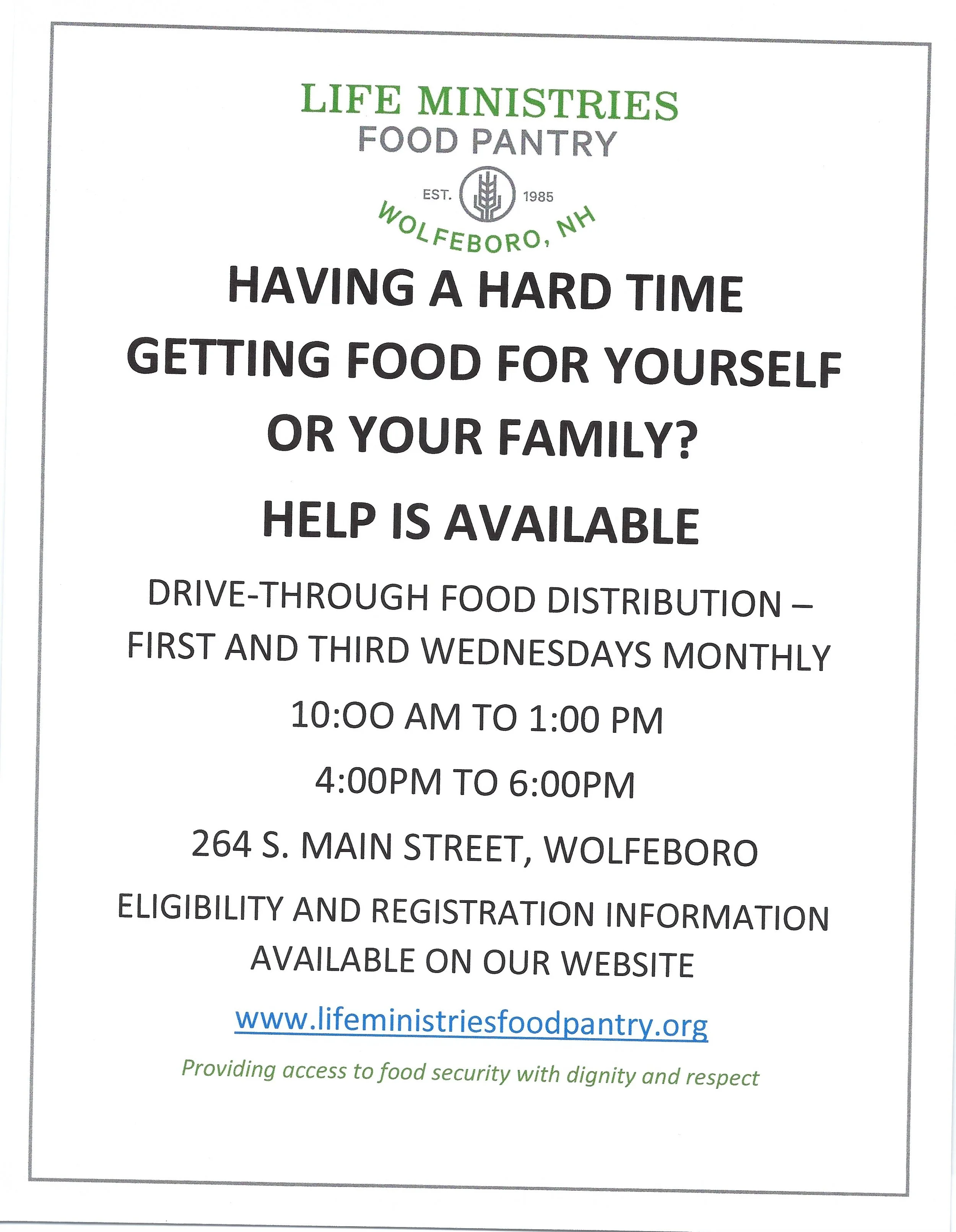 LIFE MINISTRIES
FOOD PANTRY

EST. 1985
WOLFEBORO, NH

HAVING A HARD TIME GETTING FOOD FOR YOURSELF OR YOUR FAMILY?

HELP IS AVAILABLE

DRIVE-THROUGH FOOD DISTRIBUTION – FIRST AND THIRD WEDNESDAYS MONTHLY

10:OO AM TO 1:00 PM

4:00PM TO 6:00PM

264 S. MAIN STREET, WOLFEBORO

ELIGIBILITY AND REGISTRATION INFORMATION AVAILABLE ON OUR WEBSITE

www.lifeministriesfoodpantry.org

Providing access to food security with dignity and respect